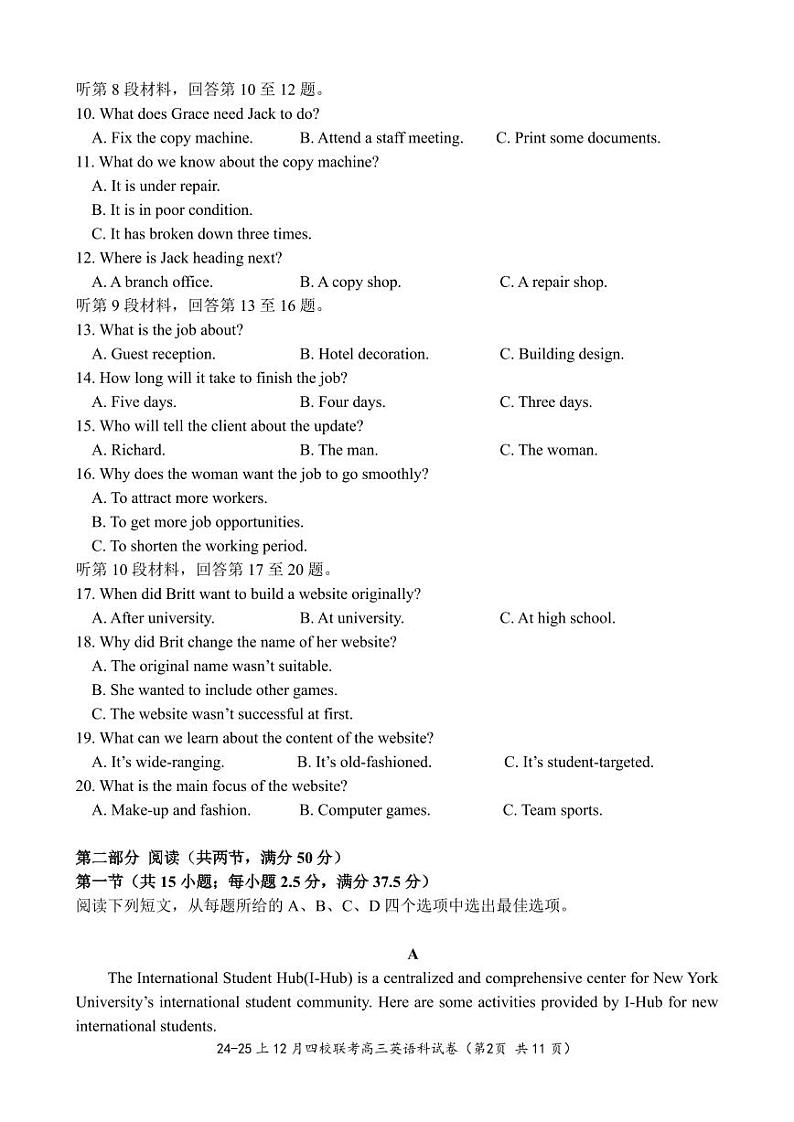 听第 8 段材料，回答第 10 至 12 题。
10. What does Grace need Jack to do?
A. Fix the copy machine.
B. Attend a staff meeting.
C. Print some documents.
11. What do we know about the copy machine?
A. It is under repair.
B. It is in poor condition.
C. It has broken down three times.
12. Where is Jack heading next?
A. A branch office.
B. A copy shop.
C. A repair shop.
听第 9 段材料，回答第 13 至 16 题。
13. What is the job about?
A. Guest reception.
B. Hotel decoration.
C. Building design.
14. How long will it take to finish the job?
A. Five days.
B. Four days.
C. Three days.
15. Who will tell the client about the update?
A. Richard.
B. The man.
C. The woman.
16. Why does the woman want the job to go smoothly?
A. To attract more workers.
B. To get more job opportunities.
C. To shorten the working period.
听第 10 段材料，回答第 17 至 20 题。
17. When did Britt want to build a website originally?
A. After university.
B. At university.
C. At high school.
18. Why did Brit change the name of her website?
A. The original name wasn't suitable.
B. She wanted to include other games.
C. The website wasn't successful at first.
19. What can we learn about the content of the website?
A. It's wide-ranging.
B. It's old-fashioned.
C. It's student-targeted.
20. What is the main focus of the website?
A. Make-up and fashion.
B. Computer games.
C. Team sports.

第二部分 阅读（共两节，满分 50 分）
第一节（共 15 小题；每小题 2.5 分，满分 37.5 分）
阅读下列短文，从每题所给的 A、B、C、D 四个选项中选出最佳选项。

A

The International Student Hub(I-Hub) is a centralized and comprehensive center for New York University's international student community. Here are some activities provided by I-Hub for new international students.

24-25 上 12 月四校联考高三英语科试卷（第2页 共 11 页）